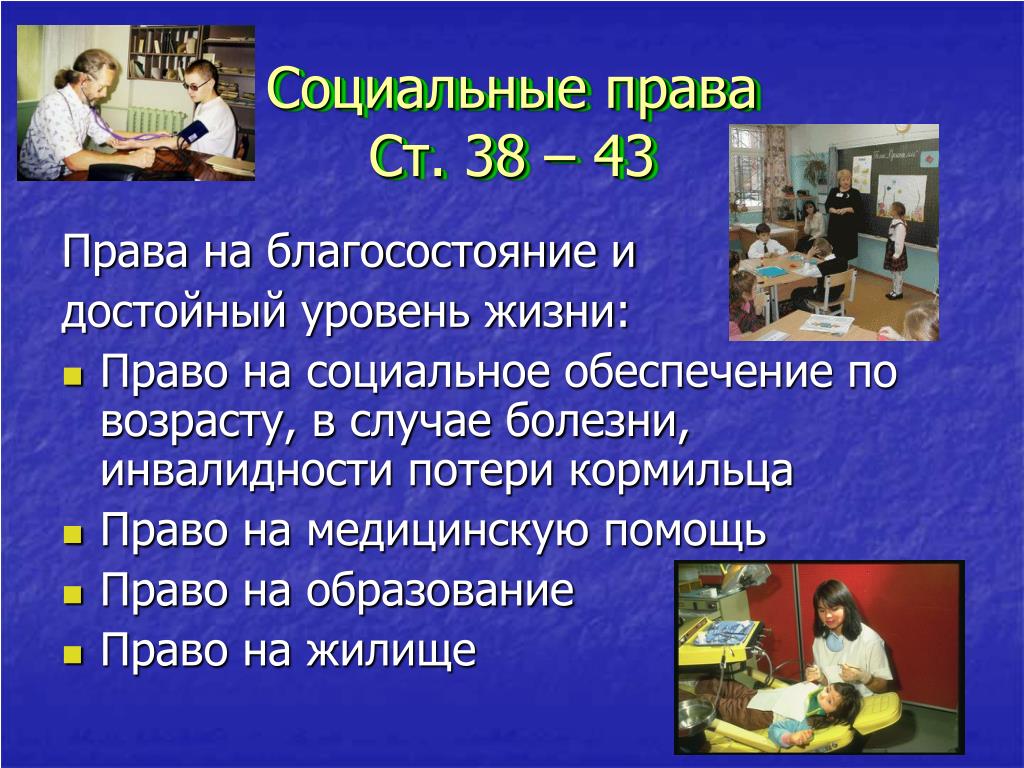 Социальные права
Ст. 38 – 43

Права на благосостояние и достойный уровень жизни:

- Право на социальное обеспечение по возрасту, в случае болезни, инвалидности потери кормильца
- Право на медицинскую помощь
- Право на образование
- Право на жилище